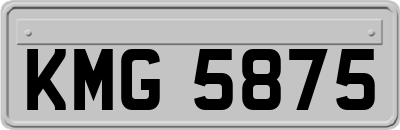 KMG 5875